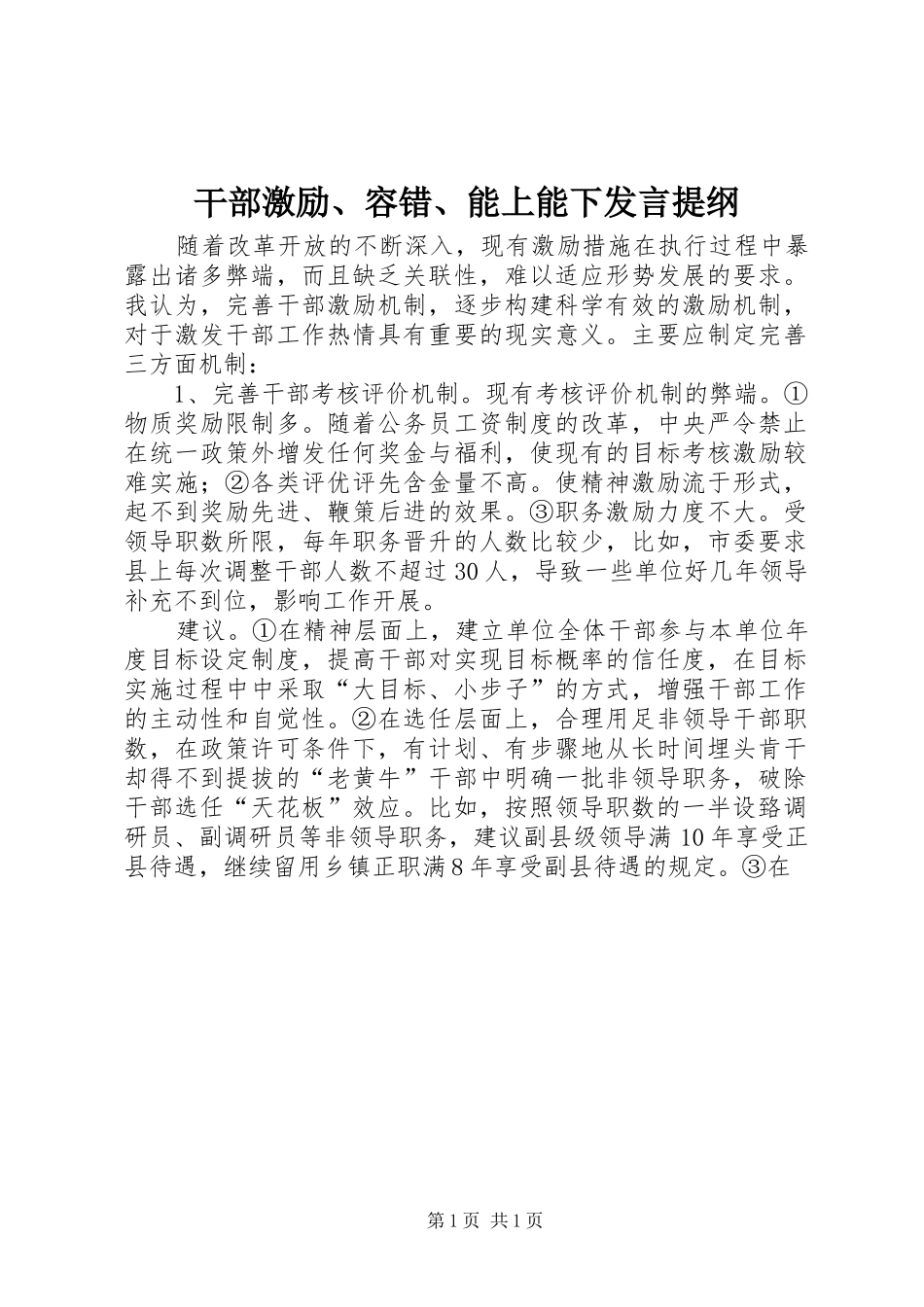 干部激励、容错、能上能下发言提纲

随着改革开放的不断深入，现有激励措施在执行过程中暴露出诸多弊端，而且缺乏关联性，难以适应形势发展的要求。我认为，完善干部激励机制，逐步构建科学有效的激励机制，对于激发干部工作热情具有重要的现实意义。主要应制定完善三方面机制：

1、完善干部考核评价机制。现有考核评价机制的弊端。①物质奖励限制多。随着公务员工资制度的改革，中央严令禁止在统一政策外增发任何奖金与福利，使现有的目标考核激励较难实施；②各类评优评先含金量不高。使精神激励流于形式，起不到奖励先进、鞭策后进的效果。③职务激励力度不大。受领导职数所限，每年职务晋升的人数比较少，比如，市委要求县上每次调整干部人数不超过30人，导致一些单位好几年领导补充不到位，影响工作开展。

建议。①在精神层面上，建立单位全体干部参与本单位年度目标设定制度，提高干部对实现目标概率的信任度，在目标实施过程中中采取“大目标、小步子”的方式，增强干部工作的主动性和自觉性。②在选任层面上，合理用足非领导干部职数，在政策许可条件下，有计划、有步骤地从长时间埋头肯干却得不到提拔的“老黄牛”干部中明确一批非领导职务，破除干部选任“天花板”效应。比如，按照领导职数的一半设臵调研员、副调研员等非领导职务，建议副县级领导满10年享受正县待遇，继续留用乡镇正职满8年享受副县待遇的规定。③在

第1页 共1页